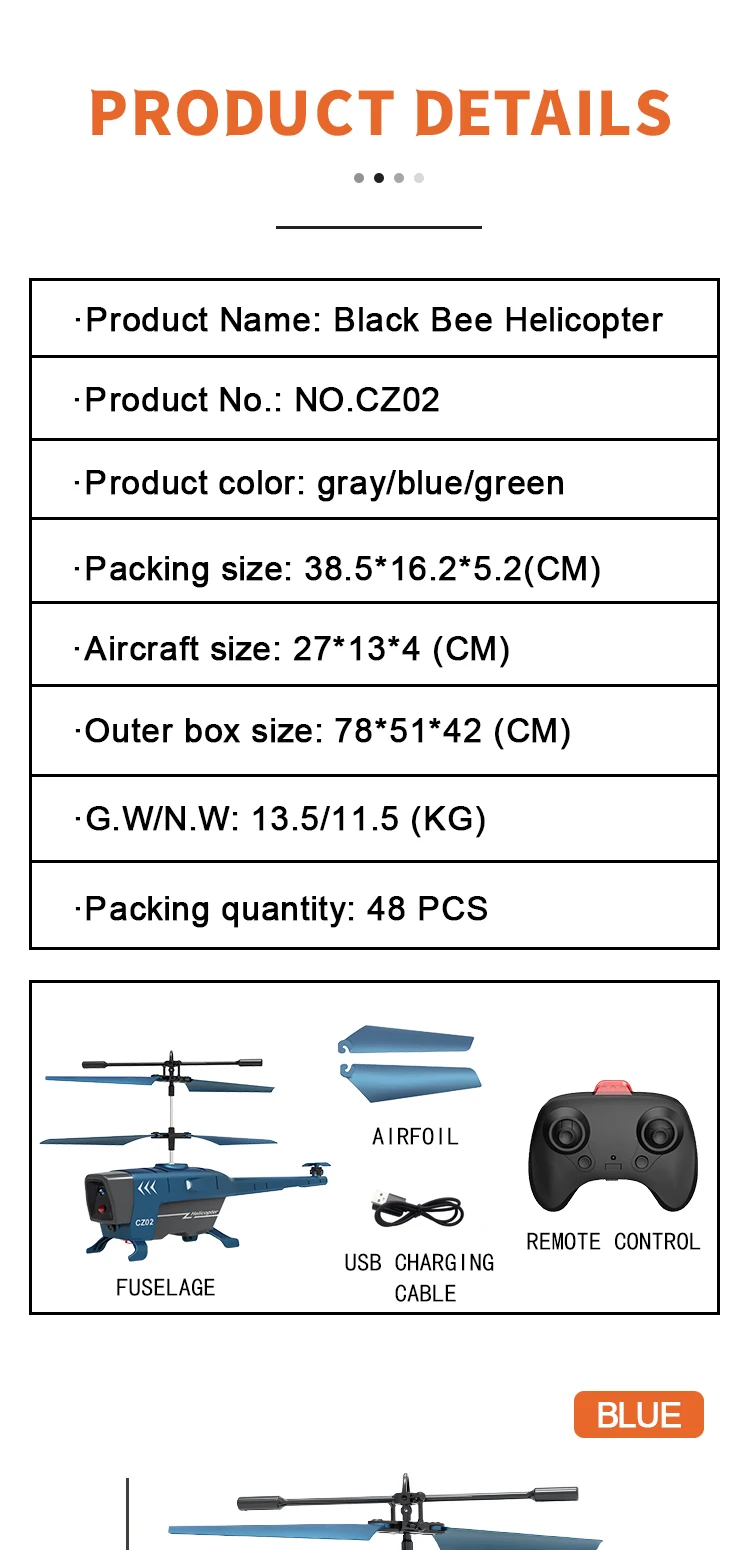 PRODUCT DETAILS

·Product Name: Black Bee Helicopter

·Product No.: NO.CZ02

·Product color: gray/blue/green

·Packing size: 38.5*16.2*5.2(CM)

·Aircraft size: 27*13*4 (CM)

·Outer box size: 78*51*42 (CM)

·G.W/N.W: 13.5/11.5 (KG)

·Packing quantity: 48 PCS

FUSELAGE

AIRFOIL

USB CHARGING CABLE

REMOTE CONTROL

BLUE